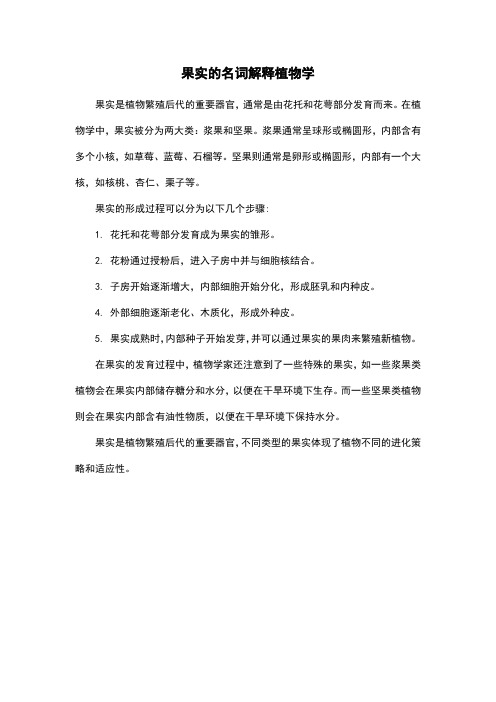 果实的名词解释植物学

果实是植物繁殖后代的重要器官，通常是由花托和花萼部分发育而来。在植物学中，果实被分为两大类：浆果和坚果。浆果通常呈球形或椭圆形，内部含有多个小核，如草莓、蓝莓、石榴等。坚果则通常是卵形或椭圆形，内部有一个大核，如核桃、杏仁、栗子等。

果实的形成过程可以分为以下几个步骤：

1. 花托和花萼部分发育成为果实的雏形。

2. 花粉通过授粉后，进入子房中并与细胞核结合。

3. 子房开始逐渐增大，内部细胞开始分化，形成胚乳和内种皮。

4. 外部细胞逐渐老化、木质化，形成外种皮。

5. 果实成熟时，内部种子开始发芽，并可以通过果实的果肉来繁殖新植物。

在果实的发育过程中，植物学家还注意到了一些特殊的果实，如一些浆果类植物会在果实内部储存糖分和水分，以便在干旱环境下生存。而一些坚果类植物则会在果实内部含有油性物质，以便在干旱环境下保持水分。

果实是植物繁殖后代的重要器官，不同类型的果实体现了植物不同的进化策略和适应性。